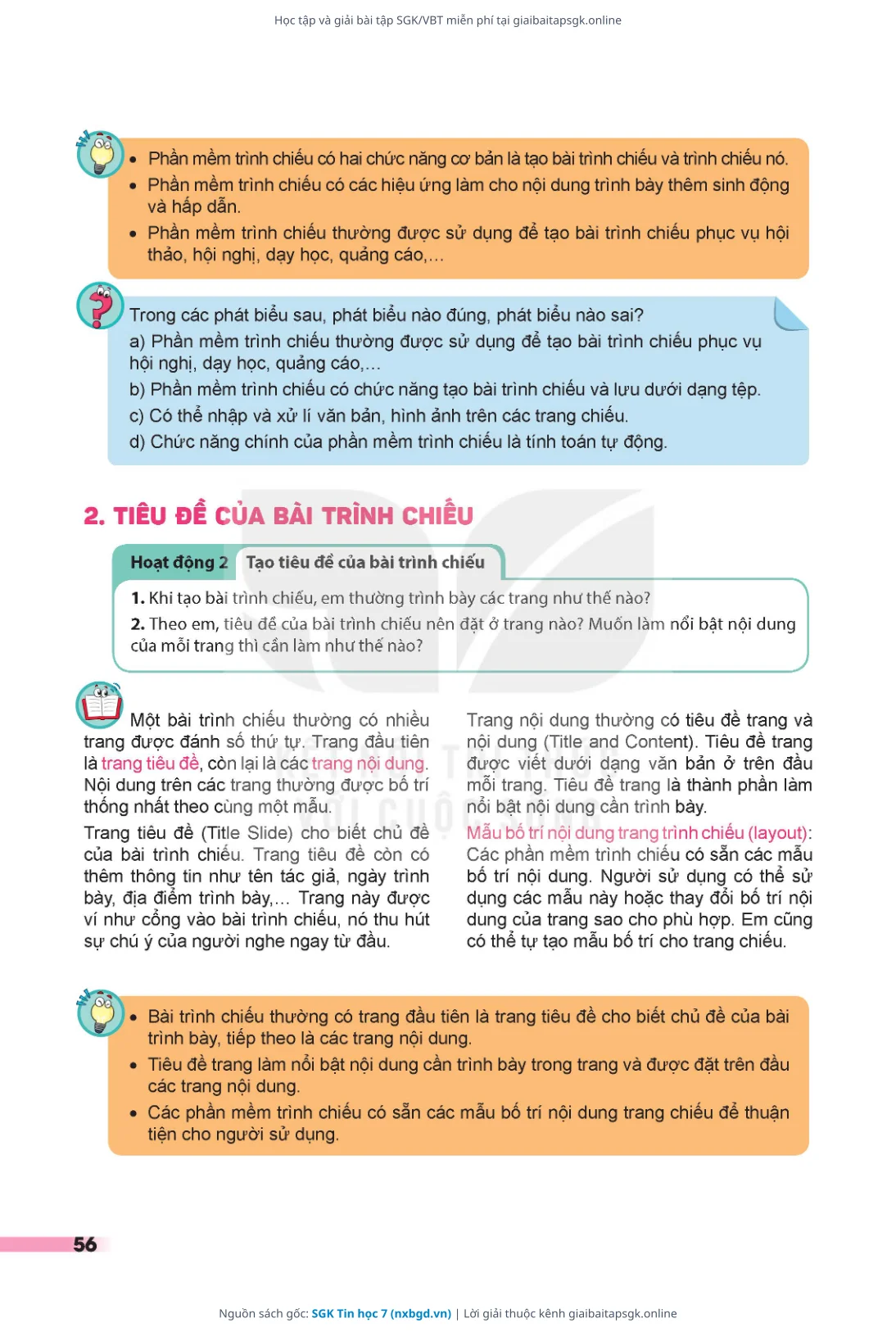 Học tập và giải bài tập SGK/VBT miễn phí tại giaibaitapsgk.online

• Phần mềm trình chiếu có hai chức năng cơ bản là tạo bài trình chiếu và trình chiếu nó.
• Phần mềm trình chiếu có các hiệu ứng làm cho nội dung trình bày thêm sinh động và hấp dẫn.
• Phần mềm trình chiếu thường được sử dụng để tạo bài trình chiếu phục vụ hội thảo, hội nghị, dạy học, quảng cáo,...

Trong các phát biểu sau, phát biểu nào đúng, phát biểu nào sai?
a) Phần mềm trình chiếu thường được sử dụng để tạo bài trình chiếu phục vụ hội nghị, dạy học, quảng cáo,...
b) Phần mềm trình chiếu có chức năng tạo bài trình chiếu và lưu dưới dạng tệp.
c) Có thể nhập và xử lí văn bản, hình ảnh trên các trang chiếu.
d) Chức năng chính của phần mềm trình chiếu là tính toán tự động.

2. TIÊU ĐỀ CỦA BÀI TRÌNH CHIẾU

Hoạt động 2 Tạo tiêu đề của bài trình chiếu

1. Khi tạo bài trình chiếu, em thường trình bày các trang như thế nào?
2. Theo em, tiêu đề của bài trình chiếu nên đặt ở trang nào? Muốn làm nổi bật nội dung của mỗi trang thì cần làm như thế nào?

Một bài trình chiếu thường có nhiều trang được đánh số thứ tự. Trang đầu tiên là trang tiêu đề, còn lại là các trang nội dung. Nội dung trên các trang thường được bố trí thống nhất theo cùng một mẫu.

Trang tiêu đề (Title Slide) cho biết chủ đề của bài trình chiếu. Trang tiêu đề còn có thêm thông tin như tên tác giả, ngày trình bày, địa điểm trình bày,... Trang này được ví như cổng vào bài trình chiếu, nó thu hút sự chú ý của người nghe ngay từ đầu.

Trang nội dung thường có tiêu đề trang và nội dung (Title and Content). Tiêu đề trang được viết dưới dạng văn bản ở trên đầu mỗi trang. Tiêu đề trang là thành phần làm nổi bật nội dung cần trình bày.

Mẫu bố trí nội dung trang trình chiếu (layout): Các phần mềm trình chiếu có sẵn các mẫu bố trí nội dung. Người sử dụng có thể sử dụng các mẫu này hoặc thay đổi bố trí nội dung của trang sao cho phù hợp. Em cũng có thể tự tạo mẫu bố trí cho trang chiếu.

• Bài trình chiếu thường có trang đầu tiên là trang tiêu đề cho biết chủ đề của bài trình bày, tiếp theo là các trang nội dung.
• Tiêu đề trang làm nổi bật nội dung cần trình bày trong trang và được đặt trên đầu các trang nội dung.
• Các phần mềm trình chiếu có sẵn các mẫu bố trí nội dung trang chiếu để thuận tiện cho người sử dụng.

56

Nguồn sách gốc: SGK Tin học 7 (nxbgd.vn) | Lời giải thuộc kênh giaibaitapsgk.online